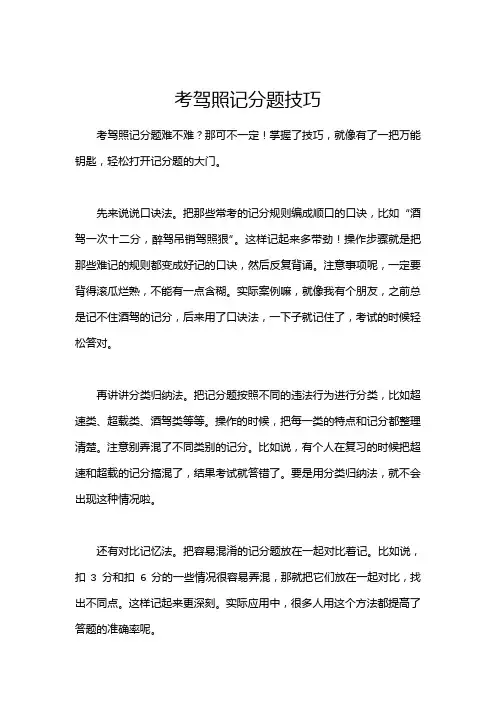 考驾照记分题技巧

考驾照记分题难不难？那可不一定！掌握了技巧，就像有了一把万能钥匙，轻松打开记分题的大门。

先来说说口诀法。把那些常考的记分规则编成顺口的口诀，比如“酒驾一次十二分，醉驾吊销驾照狠”。这样记起来多带劲！操作步骤就是把那些难记的规则都变成好记的口诀，然后反复背诵。注意事项呢，一定要背得滚瓜烂熟，不能有一点含糊。实际案例嘛，就像我有个朋友，之前总是记不住酒驾的记分，后来用了口诀法，一下子就记住了，考试的时候轻松答对。

再讲讲分类归纳法。把记分题按照不同的违法行为进行分类，比如超速类、超载类、酒驾类等等。操作的时候，把每一类的特点和记分都整理清楚。注意别弄混了不同类别的记分。比如说，有个人在复习的时候把超速和超载的记分搞混了，结果考试就答错了。要是用分类归纳法，就不会出现这种情况啦。

还有对比记忆法。把容易混淆的记分题放在一起对比着记。比如说，扣 3 分和扣 6 分的一些情况很容易弄混，那就把它们放在一起对比，找出不同点。这样记起来更深刻。实际应用中，很多人用这个方法都提高了答题的准确率呢。